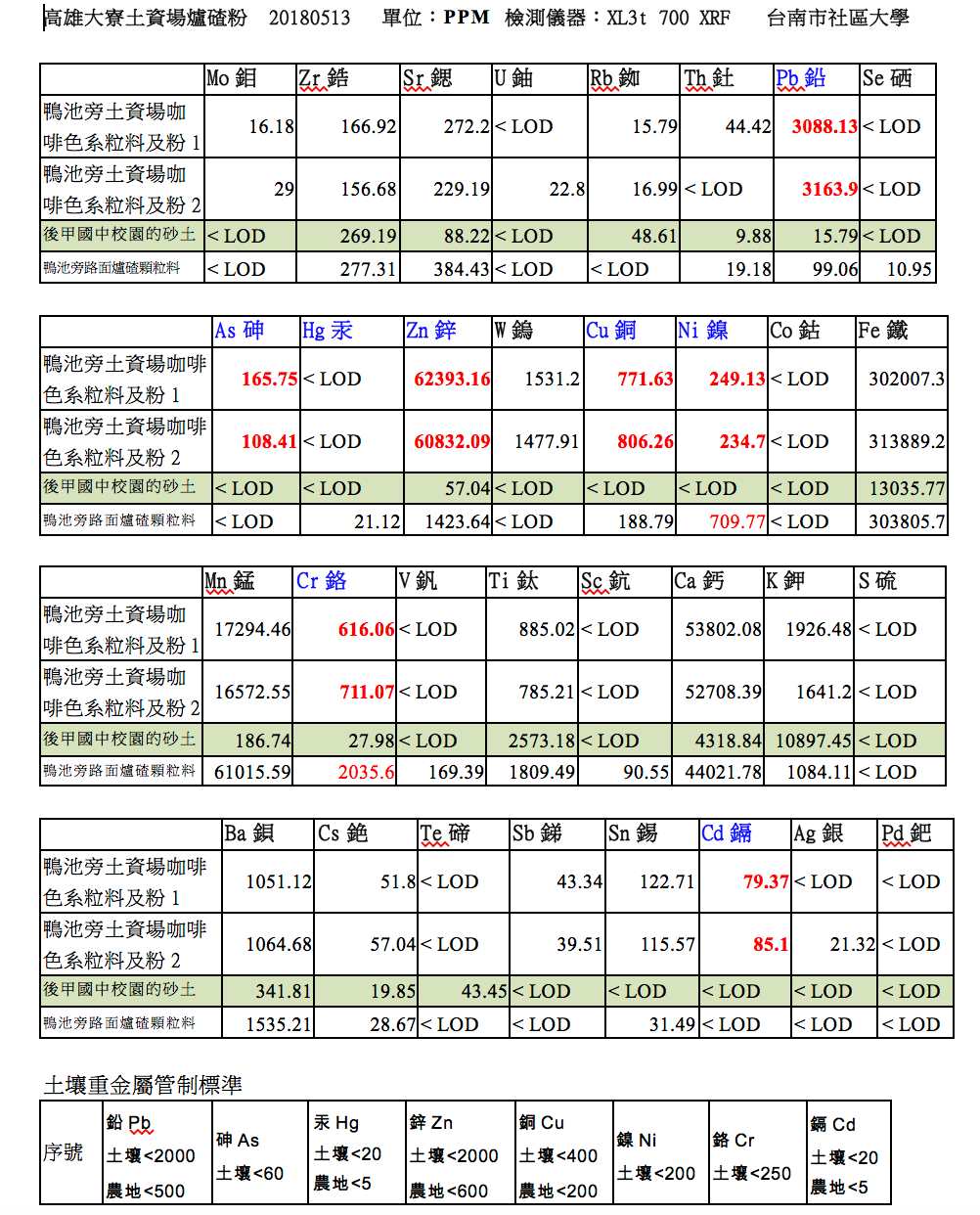 高雄大寮土資場爐碴粉 20180513 單位：PPM 檢測儀器：XL3t 700 XRF 台南市社區大學

| | Mo 鉬 | Zr 鋯 | Sr 鍶 | U 鈾 | Rb 銣 | Th 釷 | Pb 鉛 | Se 硒 |
|---|---|---|---|---|---|---|---|---|
| 鴨池旁土資場咖啡色系粒料及粉 1 | 16.18 | 166.92 | 272.2 | < LOD | 15.79 | 44.42 | 3088.13 | < LOD |
| 鴨池旁土資場咖啡色系粒料及粉 2 | 29 | 156.68 | 229.19 | 22.8 | 16.99 | < LOD | 3163.9 | < LOD |
| 後甲國中校園的砂土 | < LOD | 269.19 | 88.22 | < LOD | 48.61 | 9.88 | 15.79 | < LOD |
| 鴨池旁路面爐碴顆粒料 | < LOD | 277.31 | 384.43 | < LOD | < LOD | 19.18 | 99.06 | 10.95 |

| | As 砷 | Hg 汞 | Zn 鋅 | W 鎢 | Cu 銅 | Ni 鎳 | Co 鈷 | Fe 鐵 |
|---|---|---|---|---|---|---|---|---|
| 鴨池旁土資場咖啡色系粒料及粉 1 | 165.75 | < LOD | 62393.16 | 1531.2 | 771.63 | 249.13 | < LOD | 302007.3 |
| 鴨池旁土資場咖啡色系粒料及粉 2 | 108.41 | < LOD | 60832.09 | 1477.91 | 806.26 | 234.7 | < LOD | 313889.2 |
| 後甲國中校園的砂土 | < LOD | < LOD | 57.04 | < LOD | < LOD | < LOD | < LOD | 13035.77 |
| 鴨池旁路面爐碴顆粒料 | < LOD | 21.12 | 1423.64 | < LOD | 188.79 | 709.77 | < LOD | 303805.7 |

| | Mn 錳 | Cr 鉻 | V 釩 | Ti 鈦 | Sc 鈧 | Ca 鈣 | K 鉀 | S 硫 |
|---|---|---|---|---|---|---|---|---|
| 鴨池旁土資場咖啡色系粒料及粉 1 | 17294.46 | 616.06 | < LOD | 885.02 | < LOD | 53802.08 | 1926.48 | < LOD |
| 鴨池旁土資場咖啡色系粒料及粉 2 | 16572.55 | 711.07 | < LOD | 785.21 | < LOD | 52708.39 | 1641.2 | < LOD |
| 後甲國中校園的砂土 | 186.74 | 27.98 | < LOD | 2573.18 | < LOD | 4318.84 | 10897.45 | < LOD |
| 鴨池旁路面爐碴顆粒料 | 61015.59 | 2035.6 | 169.39 | 1809.49 | 90.55 | 44021.78 | 1084.11 | < LOD |

| | Ba 鋇 | Cs 銫 | Te 碲 | Sb 銻 | Sn 錫 | Cd 鎘 | Ag 銀 | Pd 鈀 |
|---|---|---|---|---|---|---|---|---|
| 鴨池旁土資場咖啡色系粒料及粉 1 | 1051.12 | 51.8 | < LOD | 43.34 | 122.71 | 79.37 | < LOD | < LOD |
| 鴨池旁土資場咖啡色系粒料及粉 2 | 1064.68 | 57.04 | < LOD | 39.51 | 115.57 | 85.1 | 21.32 | < LOD |
| 後甲國中校園的砂土 | 341.81 | 19.85 | 43.45 | < LOD | < LOD | < LOD | < LOD | < LOD |
| 鴨池旁路面爐碴顆粒料 | 1535.21 | 28.67 | < LOD | < LOD | 31.49 | < LOD | < LOD | < LOD |

土壤重金屬管制標準

| 序號 | 鉛 Pb 土壤<2000 農地<500 | 砷 As 土壤<60 | 汞 Hg 土壤<20 農地<5 | 鋅 Zn 土壤<2000 農地<600 | 銅 Cu 土壤<400 農地<200 | 鎳 Ni 土壤<200 | 鉻 Cr 土壤<250 | 鎘 Cd 土壤<20 農地<5 |
|---|---|---|---|---|---|---|---|---|